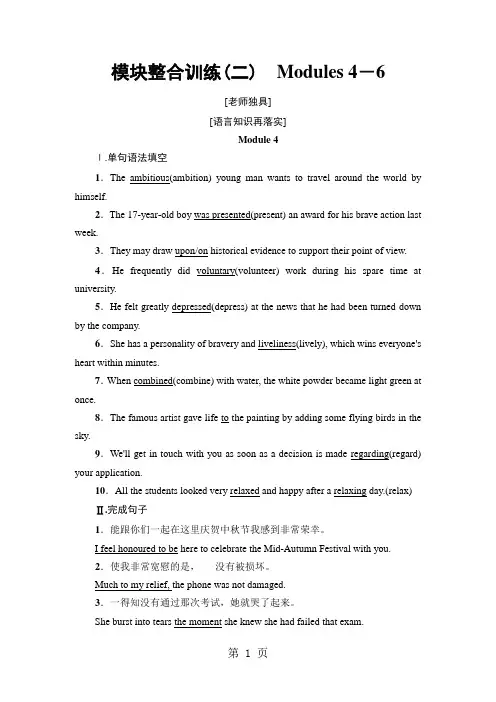 模块整合训练(二)　Modules 4－6

[老师独具]

[语言知识再落实]

Module 4

Ⅰ.单句语法填空

1．The ambitious(ambition) young man wants to travel around the world by himself.

2．The 17-year-old boy was presented(present) an award for his brave action last week.

3．They may draw upon/on historical evidence to support their point of view.

4．He frequently did voluntary(volunteer) work during his spare time at university.

5．He felt greatly depressed(depress) at the news that he had been turned down by the company.

6．She has a personality of bravery and liveliness(lively), which wins everyone's heart within minutes.

7．When combined(combine) with water, the white powder became light green at once.

8．The famous artist gave life to the painting by adding some flying birds in the sky.

9．We'll get in touch with you as soon as a decision is made regarding(regard) your application.

10．All the students looked very relaxed and happy after a relaxing day.(relax)

Ⅱ.完成句子

1．能跟你们一起在这里庆贺中秋节我感到非常荣幸。

I feel honoured to be here to celebrate the Mid-Autumn Festival with you.

2．使我非常宽慰的是，　　没有被损坏。

Much to my relief, the phone was not damaged.

3．一得知没有通过那次考试，她就哭了起来。

She burst into tears the moment she knew she had failed that exam.

第 1 页